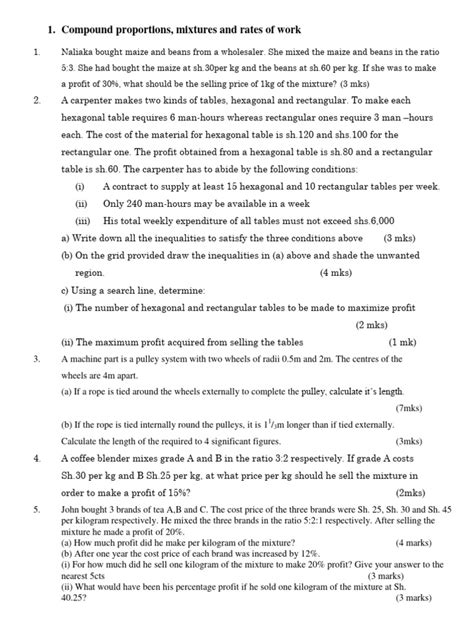 1. Compound proportions, mixtures and rates of work

1. Naliaka bought maize and beans from a wholesaler. She mixed the maize and beans in the ratio 5:3. She had bought the maize at sh.30per kg and the beans at sh.60 per kg. If she was to make a profit of 30%, what should be the selling price of 1kg of the mixture? (3 mks)

2. A carpenter makes two kinds of tables, hexagonal and rectangular. To make each hexagonal table requires 6 man-hours whereas rectangular ones require 3 man –hours each. The cost of the material for hexagonal table is sh.120 and shs.100 for the rectangular one. The profit obtained from a hexagonal table is sh.80 and a rectangular table is sh.60. The carpenter has to abide by the following conditions:

(i) A contract to supply at least 15 hexagonal and 10 rectangular tables per week.

(ii) Only 240 man-hours may be available in a week

(iii) His total weekly expenditure of all tables must not exceed shs.6,000

a) Write down all the inequalities to satisfy the three conditions above (3 mks)

(b) On the grid provided draw the inequalities in (a) above and shade the unwanted region. (4 mks)

c) Using a search line, determine:

(i) The number of hexagonal and rectangular tables to be made to maximize profit (2 mks)

(ii) The maximum profit acquired from selling the tables (1 mk)

3. A machine part is a pulley system with two wheels of radii 0.5m and 2m. The centres of the wheels are 4m apart.

(a) If a rope is tied around the wheels externally to complete the pulley, calculate it's length. (7mks)

(b) If the rope is tied internally round the pulleys, it is $1^1/_3$m longer than if tied externally. Calculate the length of the required to 4 significant figures. (3mks)

4. A coffee blender mixes grade A and B in the ratio 3:2 respectively. If grade A costs Sh.30 per kg and B Sh.25 per kg, at what price per kg should he sell the mixture in order to make a profit of 15%? (2mks)

5. John bought 3 brands of tea A,B and C. The cost price of the three brands were Sh. 25, Sh. 30 and Sh. 45 per kilogram respectively. He mixed the three brands in the ratio 5:2:1 respectively. After selling the mixture he made a profit of 20%.
(a) How much profit did he make per kilogram of the mixture? (4 marks)
(b) After one year the cost price of each brand was increased by 12%.
(i) For how much did he sell one kilogram of the mixture to make 20% profit? Give your answer to the nearest 5cts (3 marks)
(ii) What would have been his percentage profit if he sold one kilogram of the mixture at Sh. 40.25? (3 marks)